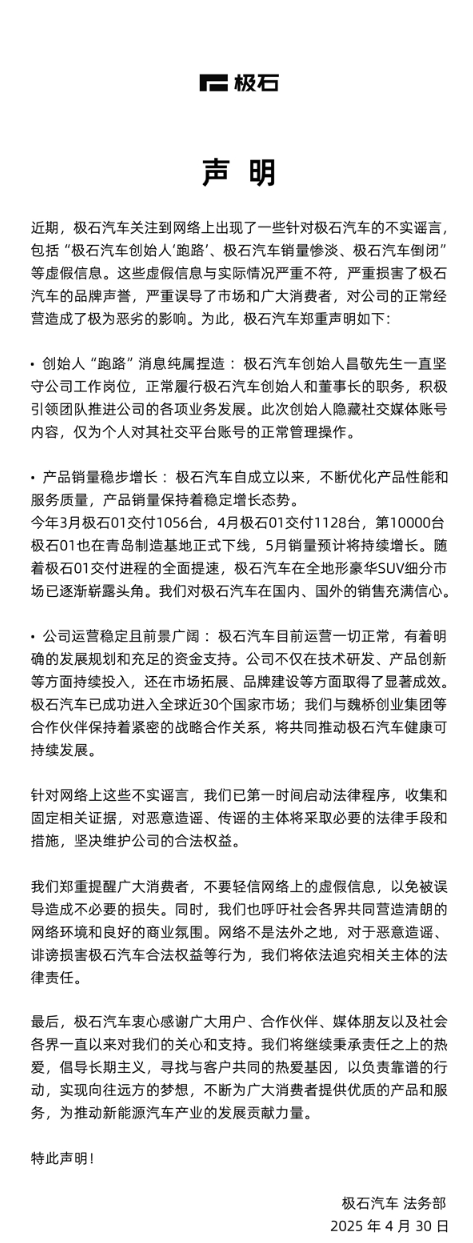 极石

声 明

近期，极石汽车关注到网络上出现了一些针对极石汽车的不实谣言，包括“极石汽车创始人‘跑路’、极石汽车销量惨淡、极石汽车倒闭”等虚假信息。这些虚假信息与实际情况严重不符，严重损害了极石汽车的品牌声誉，严重误导了市场和广大消费者，对公司的正常经营造成了极为恶劣的影响。为此，极石汽车郑重声明如下：

• 创始人“跑路”消息纯属捏造：极石汽车创始人昌敬先生一直坚守公司工作岗位，正常履行极石汽车创始人和董事长的职务，积极引领团队推进公司的各项业务发展。此次创始人隐藏社交媒体账号内容，仅为个人对其社交平台账号的正常管理操作。

• 产品销量稳步增长：极石汽车自成立以来，不断优化产品性能和服务质量，产品销量保持着稳定增长态势。
今年3月极石01交付1056台，4月极石01交付1128台，第10000台极石01也在青岛制造基地正式下线，5月销量预计将持续增长。随着极石01交付进程的全面提速，极石汽车在全地形豪华SUV细分市场已逐渐崭露头角。我们对极石汽车在国内、国外的销售充满信心。

• 公司运营稳定且前景广阔：极石汽车目前运营一切正常，有着明确的发展规划和充足的资金支持。公司不仅在技术研发、产品创新等方面持续投入，还在市场拓展、品牌建设等方面取得了显著成效。极石汽车已成功进入全球近30个国家市场；我们与魏桥创业集团等合作伙伴保持着紧密的战略合作关系，将共同推动极石汽车健康可持续发展。

针对网络上这些不实谣言，我们已第一时间启动法律程序，收集和固定相关证据，对恶意造谣、传谣的主体将采取必要的法律手段和措施，坚决维护公司的合法权益。

我们郑重提醒广大消费者，不要轻信网络上的虚假信息，以免被误导造成不必要的损失。同时，我们也呼吁社会各界共同营造清朗的网络环境和良好的商业氛围。网络不是法外之地，对于恶意造谣、诽谤损害极石汽车合法权益等行为，我们将依法追究相关主体的法律责任。

最后，极石汽车衷心感谢广大用户、合作伙伴、媒体朋友以及社会各界一直以来对我们的关心和支持。我们将继续秉承责任之上的热爱，倡导长期主义，寻找与客户共同的热爱基因，以负责靠谱的行动，实现向往远方的梦想，不断为广大消费者提供优质的产品和服务，为推动新能源汽车产业的发展贡献力量。

特此声明！

极石汽车 法务部
2025 年 4 月 30 日